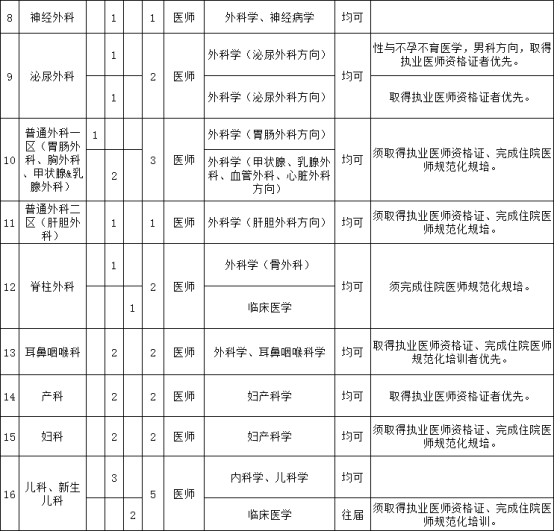 | 8 | 神经外科 | | 1 | | 1 | 医师 | 外科学、神经病学 | 均可 | |
|---|---|---|---|---|---|---|---|---|---|
| 9 | 泌尿外科 | | 1 | | 2 | 医师 | 外科学（泌尿外科方向） | 均可 | 性与不孕不育医学，男科方向，取得执业医师资格证者优先。 |
| | | | 1 | | | | 外科学（泌尿外科方向） | | 取得执业医师资格证者优先。 |
| 10 | 普通外科一区（胃肠外科、胸外科、甲状腺&乳腺外科） | 1 | | | 3 | 医师 | 外科学（胃肠外科方向） | 均可 | 须取得执业医师资格证、完成住院医师规范化规培。 |
| | | | 2 | | | | 外科学（甲状腺、乳腺外科、血管外科、心脏外科方向） | | |
| 11 | 普通外科二区（肝胆外科） | | 1 | | 1 | 医师 | 外科学（肝胆外科方向） | 均可 | 须取得执业医师资格证、完成住院医师规范化规培。 |
| 12 | 脊柱外科 | | 1 | | 2 | 医师 | 外科学（骨外科） | 均可 | 须完成住院医师规范化规培。 |
| | | | | 1 | | | 临床医学 | | |
| 13 | 耳鼻咽喉科 | | 2 | | 2 | 医师 | 外科学、耳鼻咽喉科学 | 均可 | 取得执业医师资格证、完成住院医师规范化培训者优先。 |
| 14 | 产科 | | 2 | | 2 | 医师 | 妇产科学 | 均可 | 取得执业医师资格证者优先。 |
| 15 | 妇科 | | 2 | | 2 | 医师 | 妇产科学 | 均可 | 须取得执业医师资格证、完成住院医师规范化规培。 |
| 16 | 儿科、新生儿科 | | 3 | | 5 | 医师 | 内科学、儿科学 | 均可 | |
| | | | | 2 | | | 临床医学 | 往届 | 须取得执业医师资格证、完成住院医师规范化培训。 |